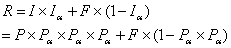 $R = I \times I_{\alpha} + F \times (1 - I_{\alpha})$

$= P \times P_{\alpha} \times P_{\alpha} \times P_{\alpha} + F \times (1 - P_{\alpha} \times P_{\alpha})$